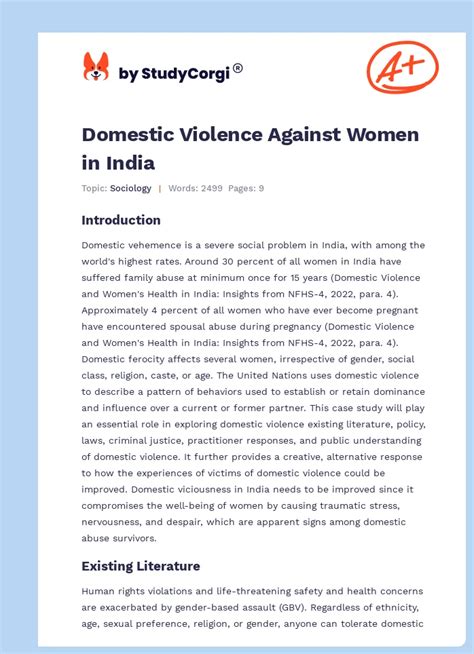 by StudyCorgi®

A+

Domestic Violence Against Women in India

Topic: Sociology | Words: 2499 Pages: 9

Introduction

Domestic vehemence is a severe social problem in India, with among the world's highest rates. Around 30 percent of all women in India have suffered family abuse at minimum once for 15 years (Domestic Violence and Women's Health in India: Insights from NFHS-4, 2022, para. 4). Approximately 4 percent of all women who have ever become pregnant have encountered spousal abuse during pregnancy (Domestic Violence and Women's Health in India: Insights from NFHS-4, 2022, para. 4). Domestic ferocity affects several women, irrespective of gender, social class, religion, caste, or age. The United Nations uses domestic violence to describe a pattern of behaviors used to establish or retain dominance and influence over a current or former partner. This case study will play an essential role in exploring domestic violence existing literature, policy, laws, criminal justice, practitioner responses, and public understanding of domestic violence. It further provides a creative, alternative response to how the experiences of victims of domestic violence could be improved. Domestic viciousness in India needs to be improved since it compromises the well-being of women by causing traumatic stress, nervousness, and despair, which are apparent signs among domestic abuse survivors.

Existing Literature

Human rights violations and life-threatening safety and health concerns are exacerbated by gender-based assault (GBV). Regardless of ethnicity, age, sexual preference, religion, or gender, anyone can tolerate domestic